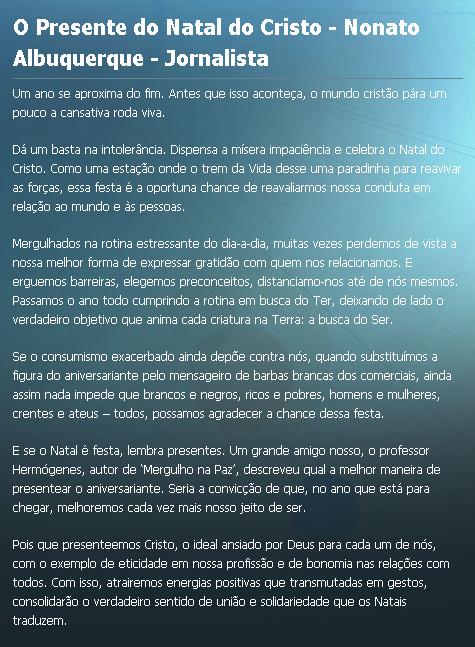 O Presente do Natal do Cristo - Nonato Albuquerque - Jornalista

Um ano se aproxima do fim. Antes que isso aconteça, o mundo cristão pára um pouco a cansativa roda viva.

Dá um basta na intolerância. Dispensa a mísera impaciência e celebra o Natal do Cristo. Como uma estação onde o trem da Vida desse uma paradinha para reavivar as forças, essa festa é a oportuna chance de reavaliarmos nossa conduta em relação ao mundo e às pessoas.

Mergulhados na rotina estressante do dia-a-dia, muitas vezes perdemos de vista a nossa melhor forma de expressar gratidão com quem nos relacionamos. E erguemos barreiras, elegemos preconceitos, distanciamo-nos até de nós mesmos. Passamos o ano todo cumprindo a rotina em busca do Ter, deixando de lado o verdadeiro objetivo que anima cada criatura na Terra: a busca do Ser.

Se o consumismo exacerbado ainda depõe contra nós, quando substituímos a figura do aniversariante pelo mensageiro de barbas brancas dos comerciais, ainda assim nada impede que brancos e negros, ricos e pobres, homens e mulheres, crentes e ateus – todos, possamos agradecer a chance dessa festa.

E se o Natal é festa, lembra presentes. Um grande amigo nosso, o professor Hermógenes, autor de 'Mergulho na Paz', descreveu qual a melhor maneira de presentear o aniversariante. Seria a convicção de que, no ano que está para chegar, melhoremos cada vez mais nosso jeito de ser.

Pois que presenteemos Cristo, o ideal ansiado por Deus para cada um de nós, com o exemplo de eticidade em nossa profissão e de bonomia nas relações com todos. Com isso, atrairemos energias positivas que transmutadas em gestos, consolidarão o verdadeiro sentido de união e solidariedade que os Natais traduzem.